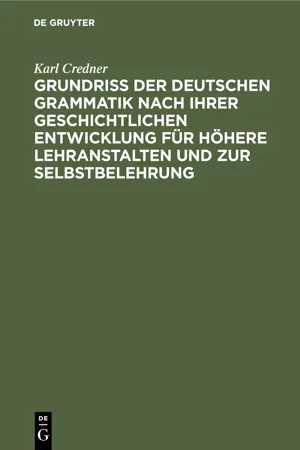 DE GRUYTER

Karl Credner

GRUNDRISS DER DEUTSCHEN GRAMMATIK NACH IHRER GESCHICHTLICHEN ENTWICKLUNG FÜR HÖHERE LEHRANSTALTEN UND ZUR SELBSTBELEHRUNG

DE
G